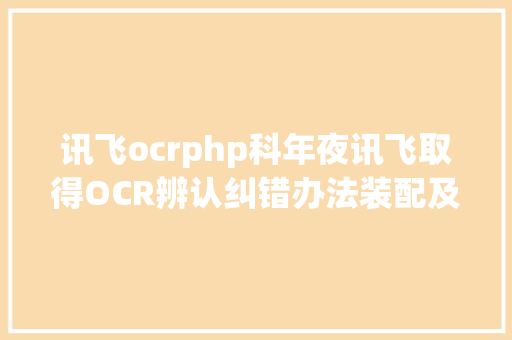 讯飞ocrphp科年夜讯飞取得OCR辨认纠错办法装配及